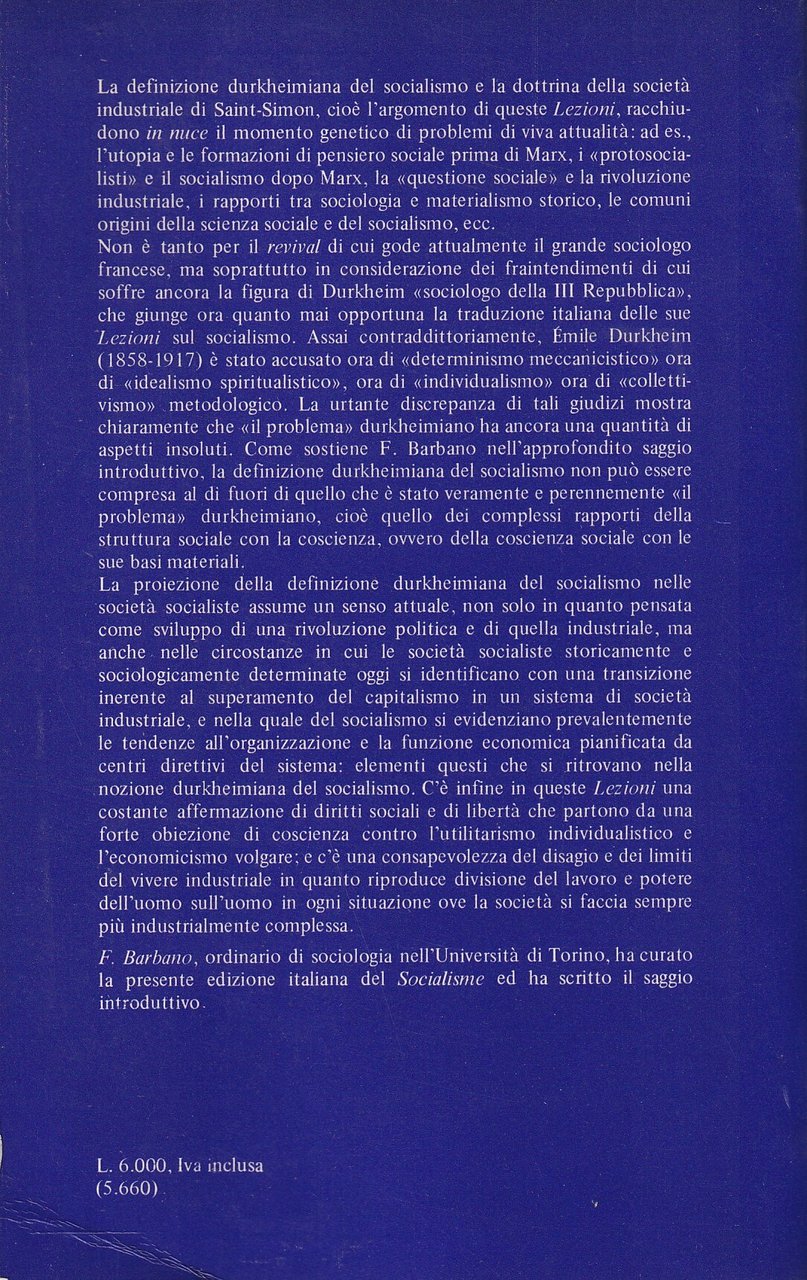 La definizione durkheimiana del socialismo e la dottrina della società industriale di Saint-Simon, cioè l'argomento di queste Lezioni, racchiudono in nuce il momento genetico di problemi di viva attualità: ad es., l'utopia e le formazioni di pensiero sociale prima di Marx, i «protosocialisti» e il socialismo dopo Marx, la «questione sociale» e la rivoluzione industriale, i rapporti tra sociologia e materialismo storico, le comuni origini della scienza sociale e del socialismo, ecc.
Non è tanto per il revival di cui gode attualmente il grande sociologo francese, ma soprattutto in considerazione dei fraintendimenti di cui soffre ancora la figura di Durkheim «sociologo della III Repubblica», che giunge ora quanto mai opportuna la traduzione italiana delle sue Lezioni sul socialismo. Assai contraddittoriamente, Émile Durkheim (1858-1917) è stato accusato ora di «determinismo meccanicistico» ora di «idealismo spiritualistico», ora di «individualismo» ora di «collettivismo» metodologico. La urtante discrepanza di tali giudizi mostra chiaramente che «il problema» durkheimiano ha ancora una quantità di aspetti insoluti. Come sostiene F. Barbano nell'approfondito saggio introduttivo, la definizione durkheimiana del socialismo non può essere compresa al di fuori di quello che è stato veramente e perennemente «il problema» durkheimiano, cioè quello dei complessi rapporti della struttura sociale con la coscienza, ovvero della coscienza sociale con le sue basi materiali.
La proiezione della definizione durkheimiana del socialismo nelle società socialiste assume un senso attuale, non solo in quanto pensata come sviluppo di una rivoluzione politica e di quella industriale, ma anche nelle circostanze in cui le società socialiste storicamente e sociologicamente determinate oggi si identificano con una transizione inerente al superamento del capitalismo in un sistema di società industriale, e nella quale del socialismo si evidenziano prevalentemente le tendenze all'organizzazione e la funzione economica pianificata da centri direttivi del sistema: elementi questi che si ritrovano nella nozione durkheimiana del socialismo. C'è infine in queste Lezioni una costante affermazione di diritti sociali e di libertà che partono da una forte obiezione di coscienza contro l'utilitarismo individualistico e l'economicismo volgare; e c'è una consapevolezza del disagio e dei limiti del vivere industriale in quanto riproduce divisione del lavoro e potere dell'uomo sull'uomo in ogni situazione ove la società si faccia sempre più industrialmente complessa.

F. Barbano, ordinario di sociologia nell'Università di Torino, ha curato la presente edizione italiana del Socialisme ed ha scritto il saggio introduttivo.

L. 6.000, Iva inclusa
(5.660)